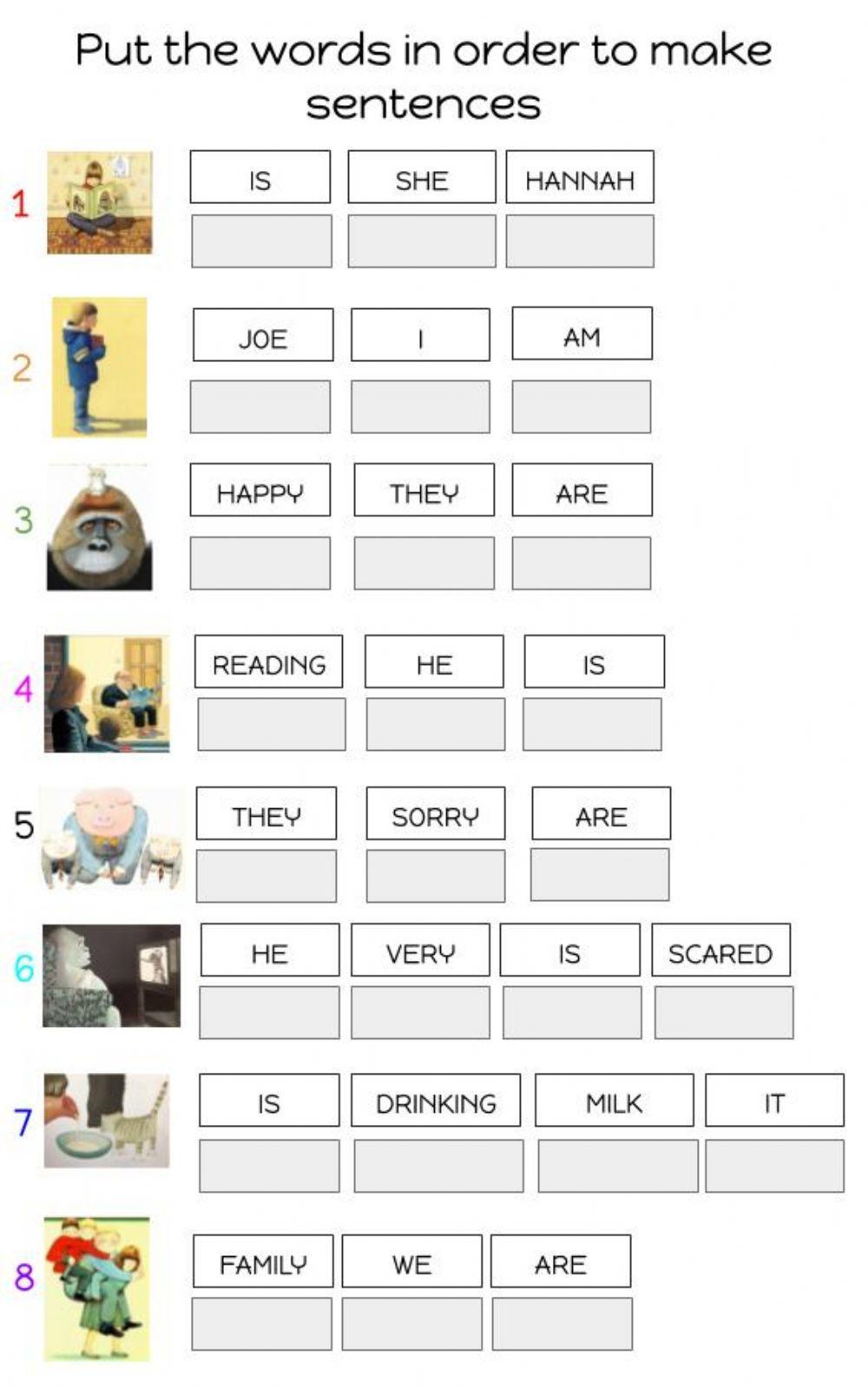 Put the words in order to make sentences

1 IS SHE HANNAH

2 JOE I AM

3 HAPPY THEY ARE

4 READING HE IS

5 THEY SORRY ARE

6 HE VERY IS SCARED

7 IS DRINKING MILK IT

8 FAMILY WE ARE